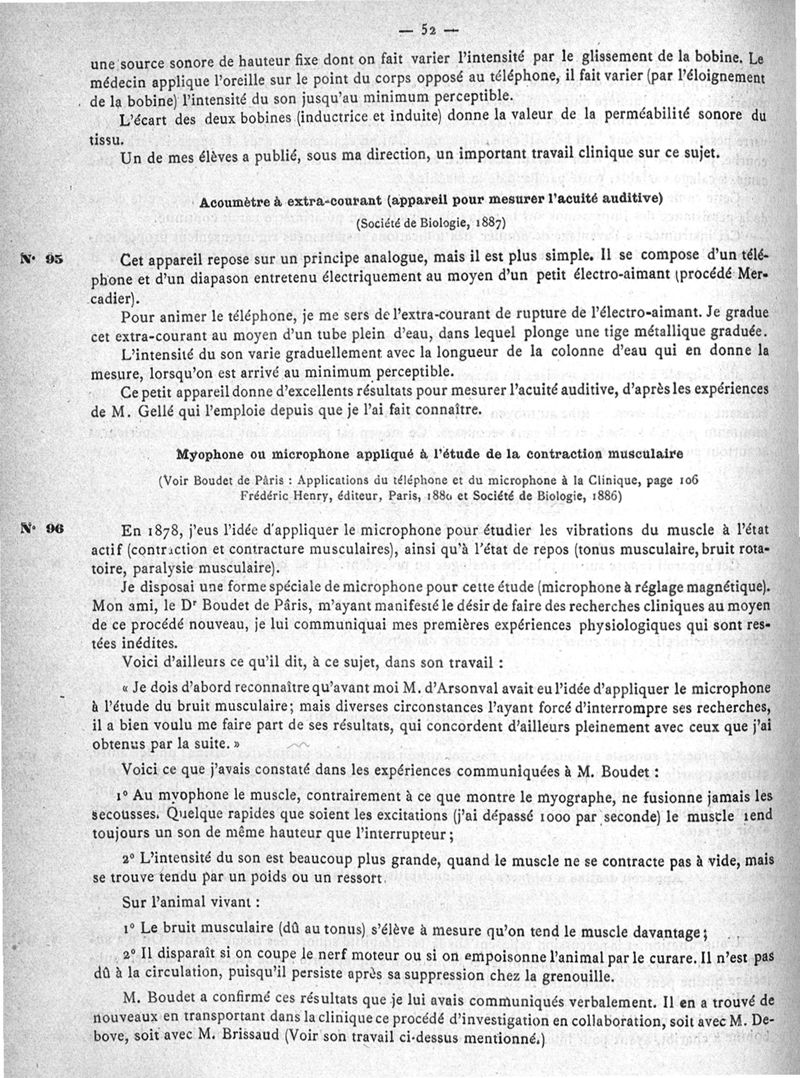 — 52 —

une source sonore de hauteur fixe dont on fait varier l'intensité par le glissement de la bobine. Le médecin applique l'oreille sur le point du corps opposé au téléphone, il fait varier (par l'éloignement de la bobine) l'intensité du son jusqu'au minimum perceptible.

L'écart des deux bobines (inductrice et induite) donne la valeur de la perméabilité sonore du tissu.

Un de mes élèves a publié, sous ma direction, un important travail clinique sur ce sujet.

Acoumètre à extra-courant (appareil pour mesurer l'acuité auditive)

(Société de Biologie, 1887)

N° 95

Cet appareil repose sur un principe analogue, mais il est plus simple. Il se compose d'un téléphone et d'un diapason entretenu électriquement au moyen d'un petit électro-aimant (procédé Mercadier).

Pour animer le téléphone, je me sers de l'extra-courant de rupture de l'électro-aimant. Je gradue cet extra-courant au moyen d'un tube plein d'eau, dans lequel plonge une tige métallique graduée.

L'intensité du son varie graduellement avec la longueur de la colonne d'eau qui en donne la mesure, lorsqu'on est arrivé au minimum perceptible.

Ce petit appareil donne d'excellents résultats pour mesurer l'acuité auditive, d'après les expériences de M. Gellé qui l'emploie depuis que je l'ai fait connaître.

Myophone ou microphone appliqué à l'étude de la contraction musculaire

(Voir Boudet de Pâris : Applications du téléphone et du microphone à la Clinique, page 106 Frédéric Henry, éditeur, Paris, 1880 et Société de Biologie, 1886)

N° 96

En 1878, j'eus l'idée d'appliquer le microphone pour étudier les vibrations du muscle à l'état actif (contraction et contracture musculaires), ainsi qu'à l'état de repos (tonus musculaire, bruit rotatoire, paralysie musculaire).

Je disposai une forme spéciale de microphone pour cette étude (microphone à réglage magnétique). Mon ami, le Dr Boudet de Pâris, m'ayant manifesté le désir de faire des recherches cliniques au moyen de ce procédé nouveau, je lui communiquai mes premières expériences physiologiques qui sont restées inédites.

Voici d'ailleurs ce qu'il dit, à ce sujet, dans son travail :

« Je dois d'abord reconnaître qu'avant moi M. d'Arsonval avait eu l'idée d'appliquer le microphone à l'étude du bruit musculaire; mais diverses circonstances l'ayant forcé d'interrompre ses recherches, il a bien voulu me faire part de ses résultats, qui concordent d'ailleurs pleinement avec ceux que j'ai obtenus par la suite. »

Voici ce que j'avais constaté dans les expériences communiquées à M. Boudet :

1° Au myophone le muscle, contrairement à ce que montre le myographe, ne fusionne jamais les secousses. Quelque rapides que soient les excitations (j'ai dépassé 1000 par seconde) le muscle rend toujours un son de même hauteur que l'interrupteur;

2° L'intensité du son est beaucoup plus grande, quand le muscle ne se contracte pas à vide, mais se trouve tendu par un poids ou un ressort.

Sur l'animal vivant :

1° Le bruit musculaire (dû au tonus) s'élève à mesure qu'on tend le muscle davantage;

2° Il disparaît si on coupe le nerf moteur ou si on empoisonne l'animal par le curare. Il n'est pas dû à la circulation, puisqu'il persiste après sa suppression chez la grenouille.

M. Boudet a confirmé ces résultats que je lui avais communiqués verbalement. Il en a trouvé de nouveaux en transportant dans la clinique ce procédé d'investigation en collaboration, soit avec M. Debove, soit avec M. Brissaud (Voir son travail ci-dessus mentionné.)